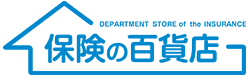 DEPARTMENT STORE of the INSURANCE
保険の百貨店